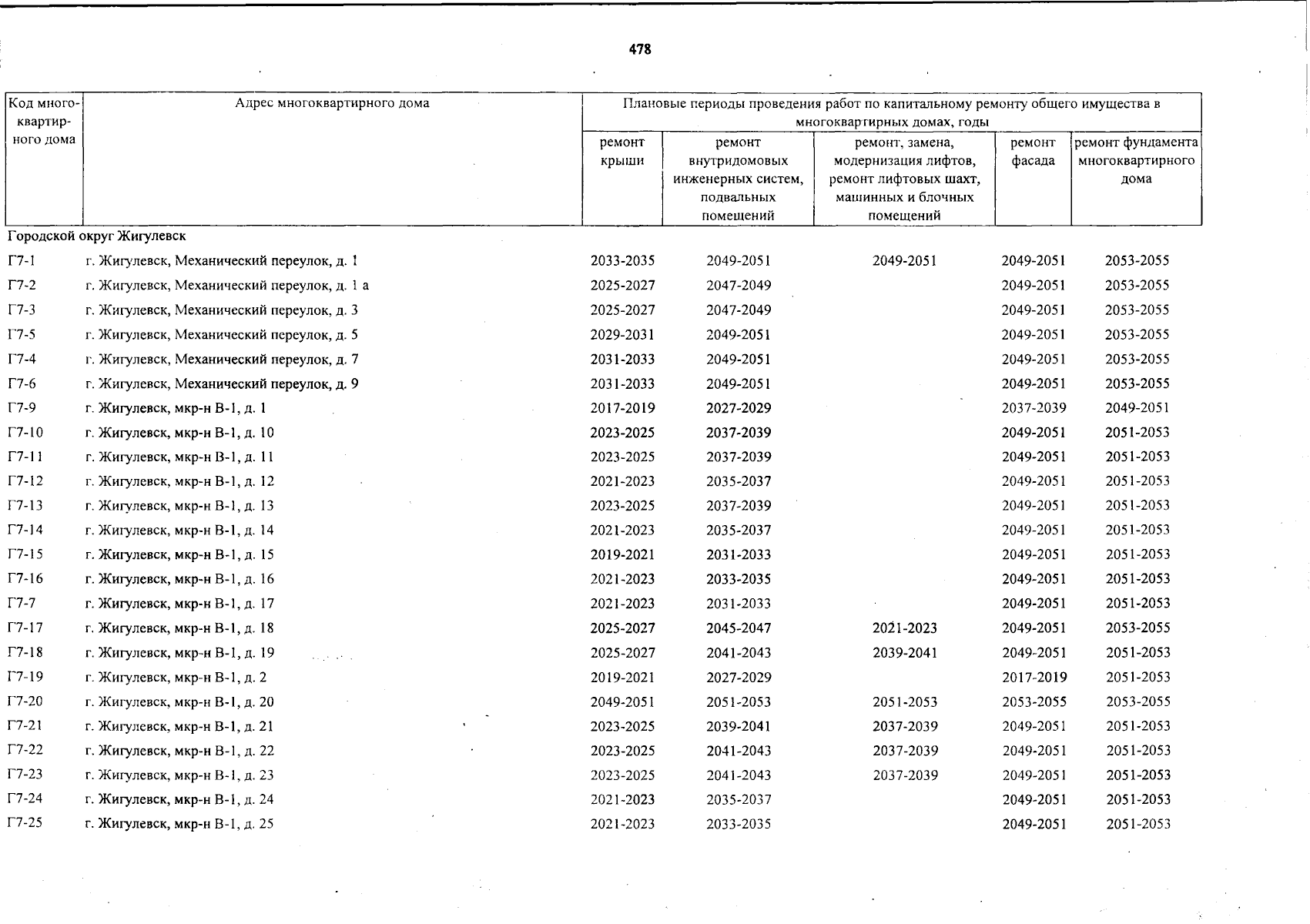 478

| Код многоквартирного дома | Адрес многоквартирного дома | Плановые периоды проведения работ по капитальному ремонту общего имущества в многоквартирных домах, годы | | | | |
|---|---|---|---|---|---|---|
| | | ремонт крыши | ремонт внутридомовых инженерных систем, подвальных помещений | ремонт, замена, модернизация лифтов, ремонт лифтовых шахт, машинных и блочных помещений | ремонт фасада | ремонт фундамента многоквартирного дома |
| Городской округ Жигулевск | | | | | | |
| Г7-1 | г. Жигулевск, Механический переулок, д. 1 | 2033-2035 | 2049-2051 | 2049-2051 | 2049-2051 | 2053-2055 |
| Г7-2 | г. Жигулевск, Механический переулок, д. 1 а | 2025-2027 | 2047-2049 | | 2049-2051 | 2053-2055 |
| Г7-3 | г. Жигулевск, Механический переулок, д. 3 | 2025-2027 | 2047-2049 | | 2049-2051 | 2053-2055 |
| Г7-5 | г. Жигулевск, Механический переулок, д. 5 | 2029-2031 | 2049-2051 | | 2049-2051 | 2053-2055 |
| Г7-4 | г. Жигулевск, Механический переулок, д. 7 | 2031-2033 | 2049-2051 | | 2049-2051 | 2053-2055 |
| Г7-6 | г. Жигулевск, Механический переулок, д. 9 | 2031-2033 | 2049-2051 | | 2049-2051 | 2053-2055 |
| Г7-9 | г. Жигулевск, мкр-н В-1, д. 1 | 2017-2019 | 2027-2029 | | 2037-2039 | 2049-2051 |
| Г7-10 | г. Жигулевск, мкр-н В-1, д. 10 | 2023-2025 | 2037-2039 | | 2049-2051 | 2051-2053 |
| Г7-11 | г. Жигулевск, мкр-н В-1, д. 11 | 2023-2025 | 2037-2039 | | 2049-2051 | 2051-2053 |
| Г7-12 | г. Жигулевск, мкр-н В-1, д. 12 | 2021-2023 | 2035-2037 | | 2049-2051 | 2051-2053 |
| Г7-13 | г. Жигулевск, мкр-н В-1, д. 13 | 2023-2025 | 2037-2039 | | 2049-2051 | 2051-2053 |
| Г7-14 | г. Жигулевск, мкр-н В-1, д. 14 | 2021-2023 | 2035-2037 | | 2049-2051 | 2051-2053 |
| Г7-15 | г. Жигулевск, мкр-н В-1, д. 15 | 2019-2021 | 2031-2033 | | 2049-2051 | 2051-2053 |
| Г7-16 | г. Жигулевск, мкр-н В-1, д. 16 | 2021-2023 | 2033-2035 | | 2049-2051 | 2051-2053 |
| Г7-7 | г. Жигулевск, мкр-н В-1, д. 17 | 2021-2023 | 2031-2033 | | 2049-2051 | 2051-2053 |
| Г7-17 | г. Жигулевск, мкр-н В-1, д. 18 | 2025-2027 | 2045-2047 | 2021-2023 | 2049-2051 | 2053-2055 |
| Г7-18 | г. Жигулевск, мкр-н В-1, д. 19 | 2025-2027 | 2041-2043 | 2039-2041 | 2049-2051 | 2051-2053 |
| Г7-19 | г. Жигулевск, мкр-н В-1, д. 2 | 2019-2021 | 2027-2029 | | 2017-2019 | 2051-2053 |
| Г7-20 | г. Жигулевск, мкр-н В-1, д. 20 | 2049-2051 | 2051-2053 | 2051-2053 | 2053-2055 | 2053-2055 |
| Г7-21 | г. Жигулевск, мкр-н В-1, д. 21 | 2023-2025 | 2039-2041 | 2037-2039 | 2049-2051 | 2051-2053 |
| Г7-22 | г. Жигулевск, мкр-н В-1, д. 22 | 2023-2025 | 2041-2043 | 2037-2039 | 2049-2051 | 2051-2053 |
| Г7-23 | г. Жигулевск, мкр-н В-1, д. 23 | 2023-2025 | 2041-2043 | 2037-2039 | 2049-2051 | 2051-2053 |
| Г7-24 | г. Жигулевск, мкр-н В-1, д. 24 | 2021-2023 | 2035-2037 | | 2049-2051 | 2051-2053 |
| Г7-25 | г. Жигулевск, мкр-н В-1, д. 25 | 2021-2023 | 2033-2035 | | 2049-2051 | 2051-2053 |